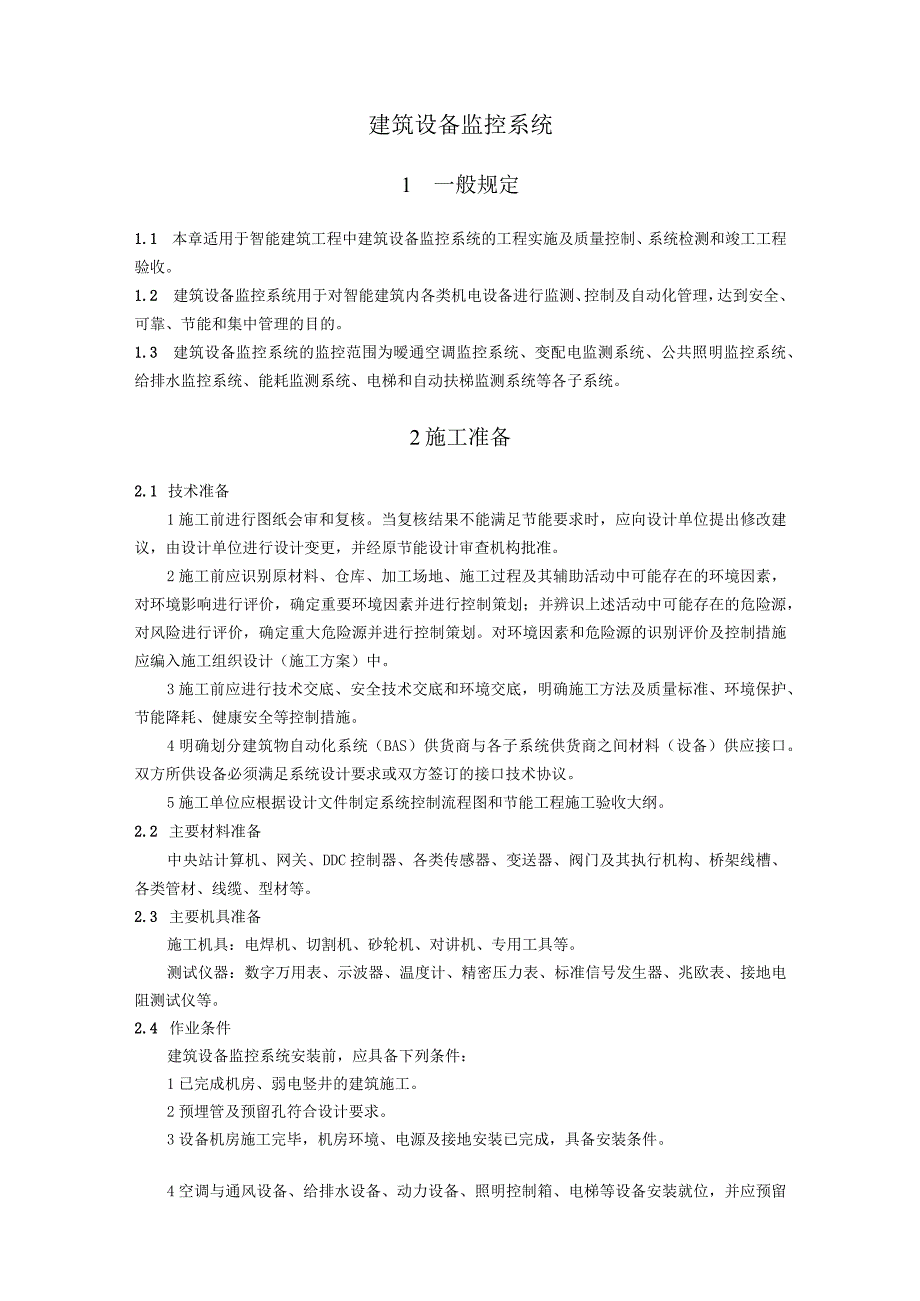 建筑设备监控系统

1　一般规定

1.1　本章适用于智能建筑工程中建筑设备监控系统的工程实施及质量控制、系统检测和竣工工程验收。

1.2　建筑设备监控系统用于对智能建筑内各类机电设备进行监测、控制及自动化管理，达到安全、可靠、节能和集中管理的目的。

1.3　建筑设备监控系统的监控范围为暖通空调监控系统、变配电监测系统、公共照明监控系统、给排水监控系统、能耗监测系统、电梯和自动扶梯监测系统等各子系统。

2 施工准备

2.1　技术准备

1 施工前进行图纸会审和复核。当复核结果不能满足节能要求时，应向设计单位提出修改建议，由设计单位进行设计变更，并经原节能设计审查机构批准。

2 施工前应识别原材料、仓库、加工场地、施工过程及其辅助活动中可能存在的环境因素，对环境影响进行评价，确定重要环境因素并进行控制策划；并辨识上述活动中可能存在的危险源，对风险进行评价，确定重大危险源并进行控制策划。对环境因素和危险源的识别评价及控制措施应编入施工组织设计（施工方案）中。

3 施工前应进行技术交底、安全技术交底和环境交底，明确施工方法及质量标准、环境保护、节能降耗、健康安全等控制措施。

4 明确划分建筑物自动化系统（BAS）供货商与各子系统供货商之间材料（设备）供应接口。双方所供设备必须满足系统设计要求或双方签订的接口技术协议。

5 施工单位应根据设计文件制定系统控制流程图和节能工程施工验收大纲。

2.2　主要材料准备

中央站计算机、网关、DDC 控制器、各类传感器、变送器、阀门及其执行机构、桥架线槽、各类管材、线缆、型材等。

2.3　主要机具准备

施工机具：电焊机、切割机、砂轮机、对讲机、专用工具等。

测试仪器：数字万用表、示波器、温度计、精密压力表、标准信号发生器、兆欧表、接地电阻测试仪等。

2.4　作业条件

建筑设备监控系统安装前，应具备下列条件：

1 已完成机房、弱电竖井的建筑施工。

2 预埋管及预留孔符合设计要求。

3 设备机房施工完毕，机房环境、电源及接地安装已完成，具备安装条件。

4 空调与通风设备、给排水设备、动力设备、照明控制箱、电梯等设备安装就位，并应预留